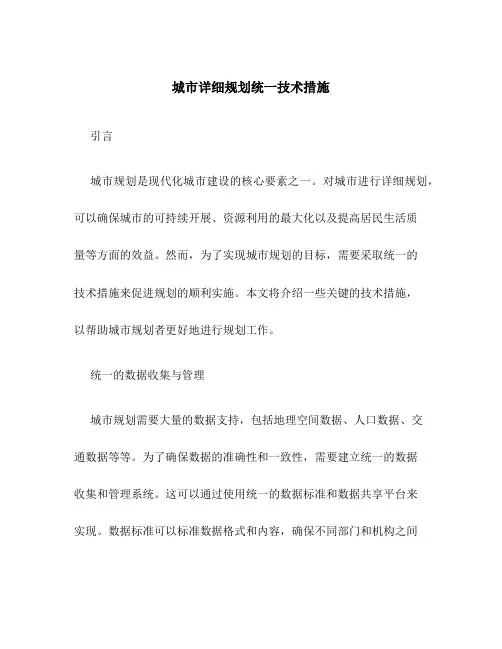 城市详细规划统一技术措施

引言

城市规划是现代化城市建设的核心要素之一。对城市进行详细规划，可以确保城市的可持续开展、资源利用的最大化以及提高居民生活质量等方面的效益。然而，为了实现城市规划的目标，需要采取统一的技术措施来促进规划的顺利实施。本文将介绍一些关键的技术措施，以帮助城市规划者更好地进行规划工作。

统一的数据收集与管理

城市规划需要大量的数据支持，包括地理空间数据、人口数据、交通数据等等。为了确保数据的准确性和一致性，需要建立统一的数据收集和管理系统。这可以通过使用统一的数据标准和数据共享平台来实现。数据标准可以标准数据格式和内容，确保不同部门和机构之间